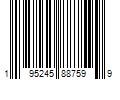 1 95245 88759 9